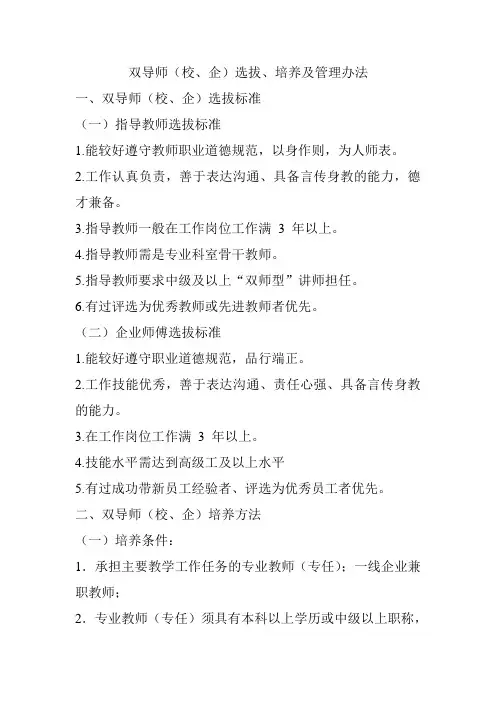 双导师（校、企）选拔、培养及管理办法

一、双导师（校、企）选拔标准

（一）指导教师选拔标准

1.能较好遵守教师职业道德规范，以身作则，为人师表。

2.工作认真负责，善于表达沟通、具备言传身教的能力，德才兼备。

3.指导教师一般在工作岗位工作满 3 年以上。

4.指导教师需是专业科室骨干教师。

5.指导教师要求中级及以上“双师型”讲师担任。

6.有过评选为优秀教师或先进教师者优先。

（二）企业师傅选拔标准

1.能较好遵守职业道德规范，品行端正。

2.工作技能优秀，善于表达沟通、责任心强、具备言传身教的能力。

3.在工作岗位工作满 3 年以上。

4.技能水平需达到高级工及以上水平

5.有过成功带新员工经验者、评选为优秀员工者优先。

二、双导师（校、企）培养方法

（一）培养条件：

1．承担主要教学工作任务的专业教师（专任）；一线企业兼职教师；

2．专业教师（专任）须具有本科以上学历或中级以上职称，